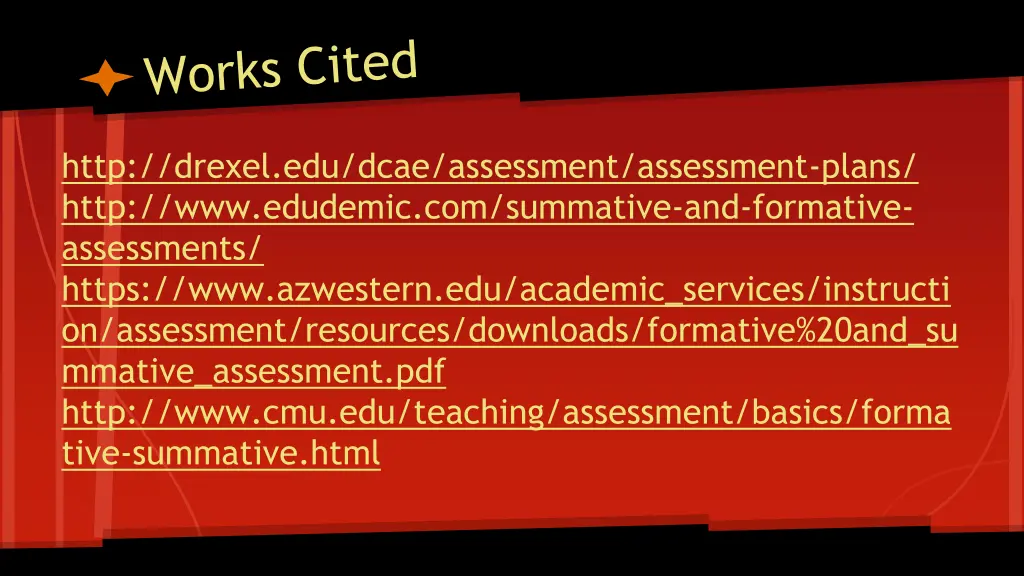 Works Cited

http://drexel.edu/dcae/assessment/assessment-plans/
http://www.edudemic.com/summative-and-formative-assessments/
https://www.azwestern.edu/academic_services/instruction/assessment/resources/downloads/formative%20and_summative_assessment.pdf
http://www.cmu.edu/teaching/assessment/basics/formative-summative.html